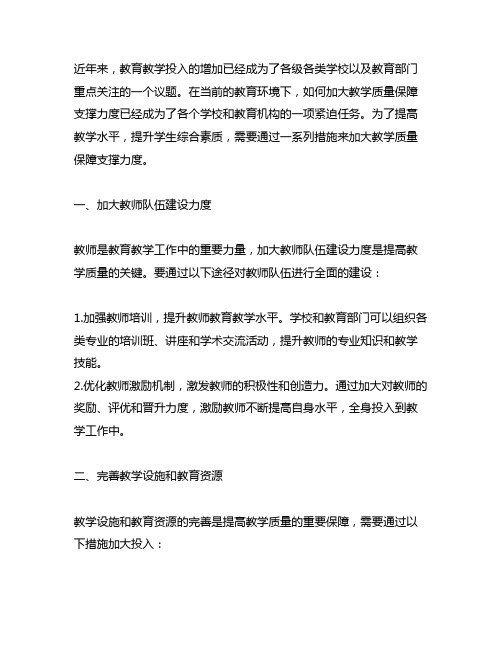 近年来，教育教学投入的增加已经成为了各级各类学校以及教育部门重点关注的一个议题。在当前的教育环境下，如何加大教学质量保障支撑力度已经成为了各个学校和教育机构的一项紧迫任务。为了提高教学水平，提升学生综合素质，需要通过一系列措施来加大教学质量保障支撑力度。

一、加大教师队伍建设力度

教师是教育教学工作中的重要力量，加大教师队伍建设力度是提高教学质量的关键。要通过以下途径对教师队伍进行全面的建设：

1.加强教师培训，提升教师教育教学水平。学校和教育部门可以组织各类专业的培训班、讲座和学术交流活动，提升教师的专业知识和教学技能。
2.优化教师激励机制，激发教师的积极性和创造力。通过加大对教师的奖励、评优和晋升力度，激励教师不断提高自身水平，全身投入到教学工作中。

二、完善教学设施和教育资源

教学设施和教育资源的完善是提高教学质量的重要保障，需要通过以下措施加大投入：